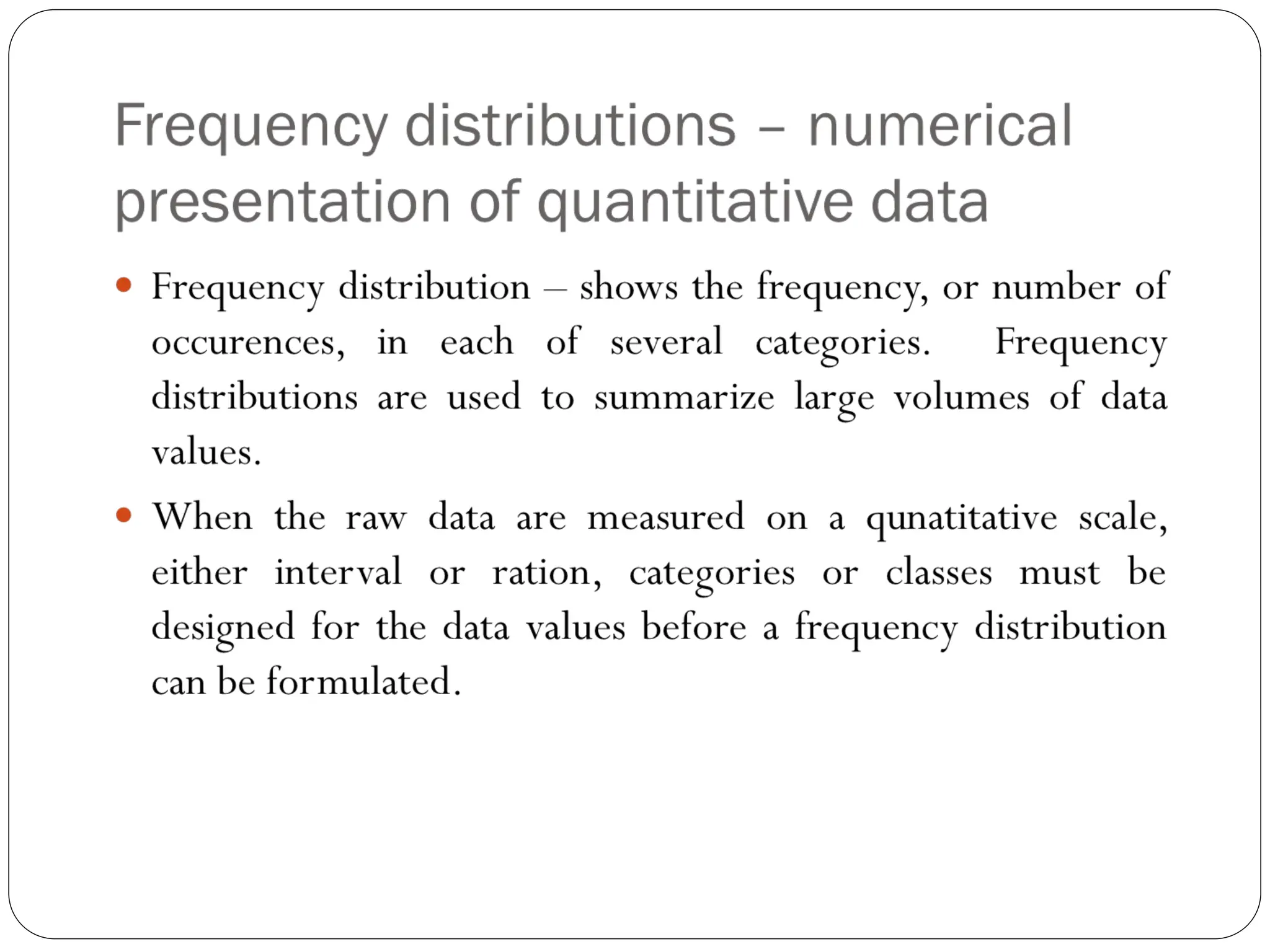 Frequency distributions – numerical presentation of quantitative data

• Frequency distribution – shows the frequency, or number of occurences, in each of several categories. Frequency distributions are used to summarize large volumes of data values.

• When the raw data are measured on a qunatitative scale, either interval or ration, categories or classes must be designed for the data values before a frequency distribution can be formulated.